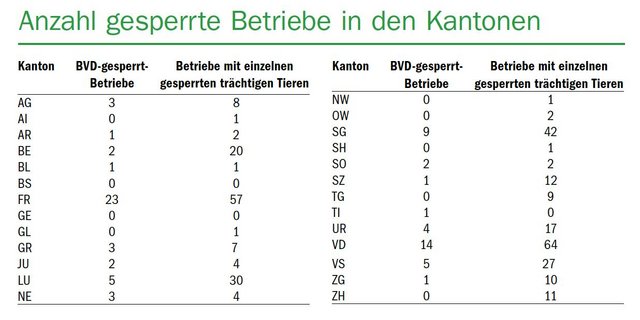 Anzahl gesperrte Betriebe in den Kantonen

| Kanton | BVD-gesperrt-Betriebe | Betriebe mit einzelnen gesperrten trächtigen Tieren |
|---|---|---|
| AG | 3 | 8 |
| AI | 0 | 1 |
| AR | 1 | 2 |
| BE | 2 | 20 |
| BL | 1 | 1 |
| BS | 0 | 0 |
| FR | 23 | 57 |
| GE | 0 | 0 |
| GL | 0 | 1 |
| GR | 3 | 7 |
| JU | 2 | 4 |
| LU | 5 | 30 |
| NE | 3 | 4 |

| Kanton | BVD-gesperrt-Betriebe | Betriebe mit einzelnen gesperrten trächtigen Tieren |
|---|---|---|
| NW | 0 | 1 |
| OW | 0 | 2 |
| SG | 9 | 42 |
| SH | 0 | 1 |
| SO | 2 | 2 |
| SZ | 1 | 12 |
| TG | 0 | 9 |
| TI | 1 | 0 |
| UR | 4 | 17 |
| VD | 14 | 64 |
| VS | 5 | 27 |
| ZG | 1 | 10 |
| ZH | 0 | 11 |